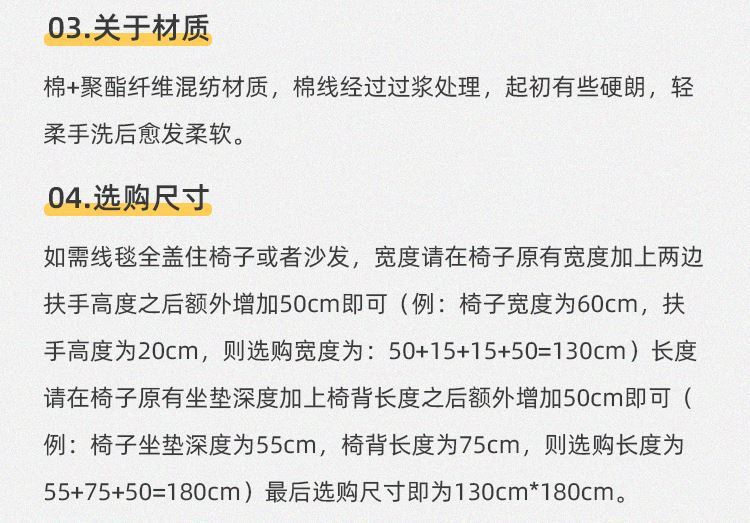 03.关于材质

棉+聚酯纤维混纺材质，棉线经过过浆处理，起初有些硬朗，轻柔手洗后愈发柔软。

04.选购尺寸

如需线毯全盖住椅子或者沙发，宽度请在椅子原有宽度加上两边扶手高度之后额外增加50cm即可（例：椅子宽度为60cm，扶手高度为20cm，则选购宽度为：50+15+15+50=130cm）长度请在椅子原有坐垫深度加上椅背长度之后额外增加50cm即可（例：椅子坐垫深度为55cm，椅背长度为75cm，则选购长度为55+75+50=180cm）最后选购尺寸即为130cm*180cm。